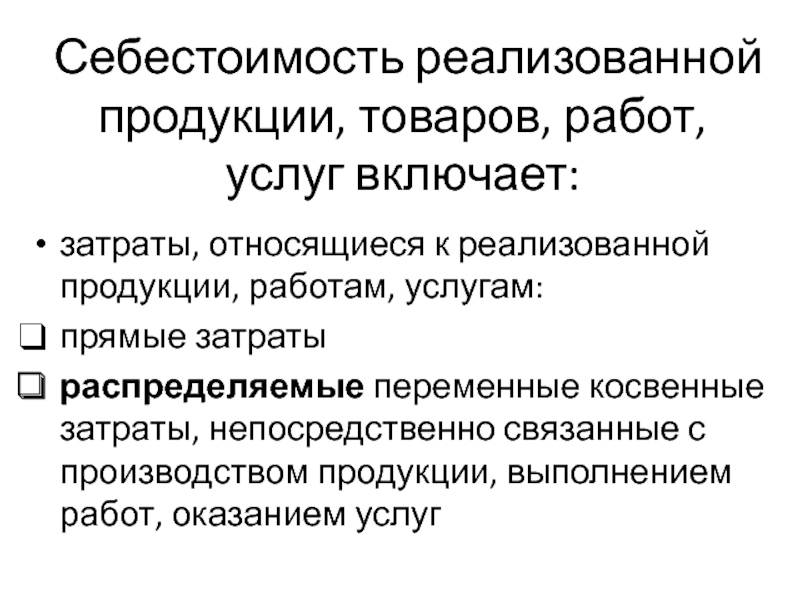 Себестоимость реализованной продукции, товаров, работ, услуг включает:

• затраты, относящиеся к реализованной продукции, работам, услугам:

❑ прямые затраты

❑ **распределяемые** переменные косвенные затраты, непосредственно связанные с производством продукции, выполнением работ, оказанием услуг